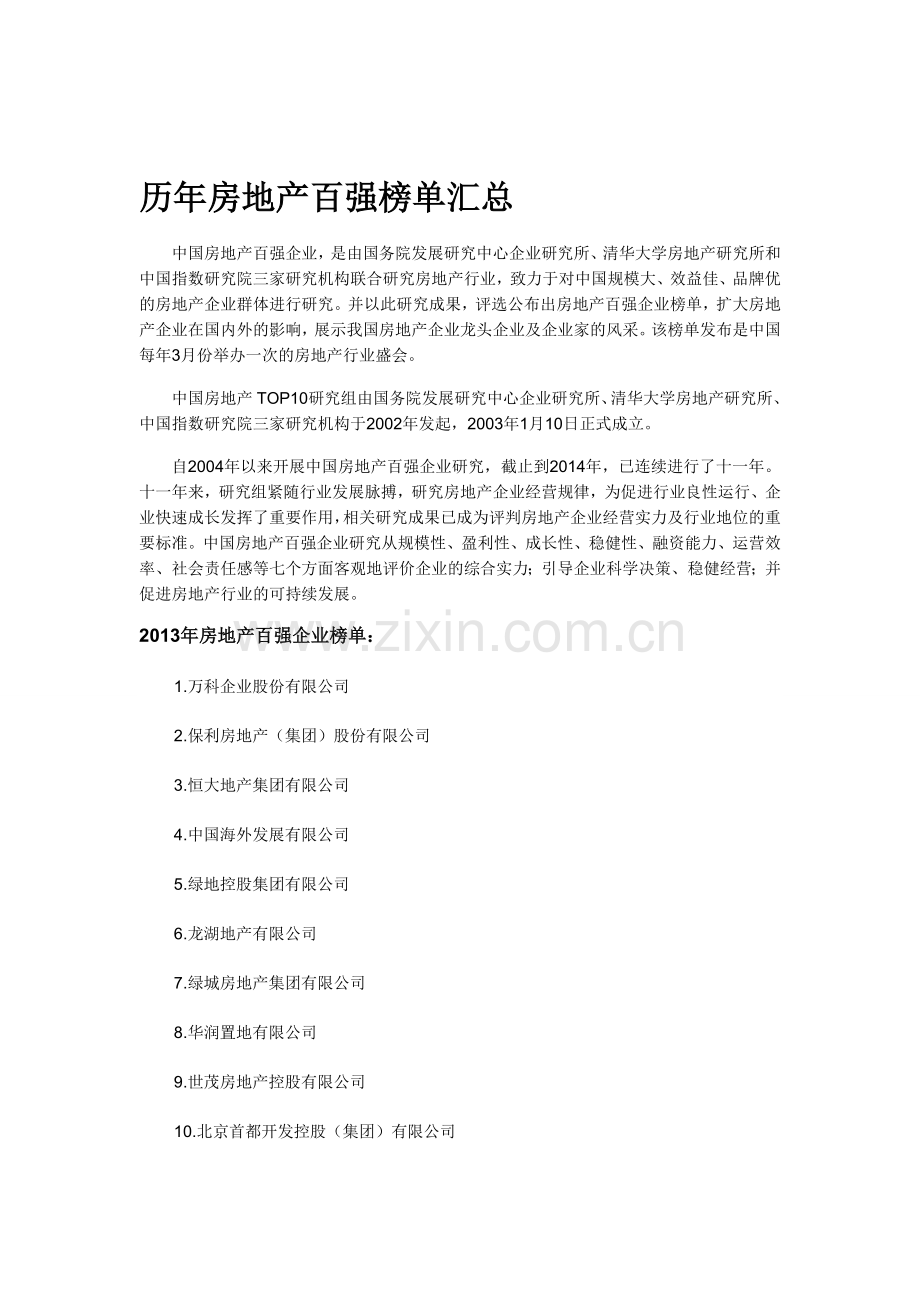 历年房地产百强榜单汇总

中国房地产百强企业，是由国务院发展研究中心企业研究所、清华大学房地产研究所和中国指数研究院三家研究机构联合研究房地产行业，致力于对中国规模大、效益佳、品牌优的房地产企业群体进行研究。并以此研究成果，评选公布出房地产百强企业榜单，扩大房地产企业在国内外的影响，展示我国房地产企业龙头企业及企业家的风采。该榜单发布是中国每年3月份举办一次的房地产行业盛会。

中国房地产 TOP10研究组由国务院发展研究中心企业研究所、清华大学房地产研究所、中国指数研究院三家研究机构于2002年发起，2003年1月10日正式成立。

自2004年以来开展中国房地产百强企业研究，截止到2014年，已连续进行了十一年。十一年来，研究组紧随行业发展脉搏，研究房地产企业经营规律，为促进行业良性运行、企业快速成长发挥了重要作用，相关研究成果已成为评判房地产企业经营实力及行业地位的重要标准。中国房地产百强企业研究从规模性、盈利性、成长性、稳健性、融资能力、运营效率、社会责任感等七个方面客观地评价企业的综合实力；引导企业科学决策、稳健经营；并促进房地产行业的可持续发展。

2013年房地产百强企业榜单：

www.zixin.com.cn

1.万科企业股份有限公司

2.保利房地产（集团）股份有限公司

3.恒大地产集团有限公司

4.中国海外发展有限公司

5.绿地控股集团有限公司

6.龙湖地产有限公司

7.绿城房地产集团有限公司

8.华润置地有限公司

9.世茂房地产控股有限公司

10.北京首都开发控股（集团）有限公司